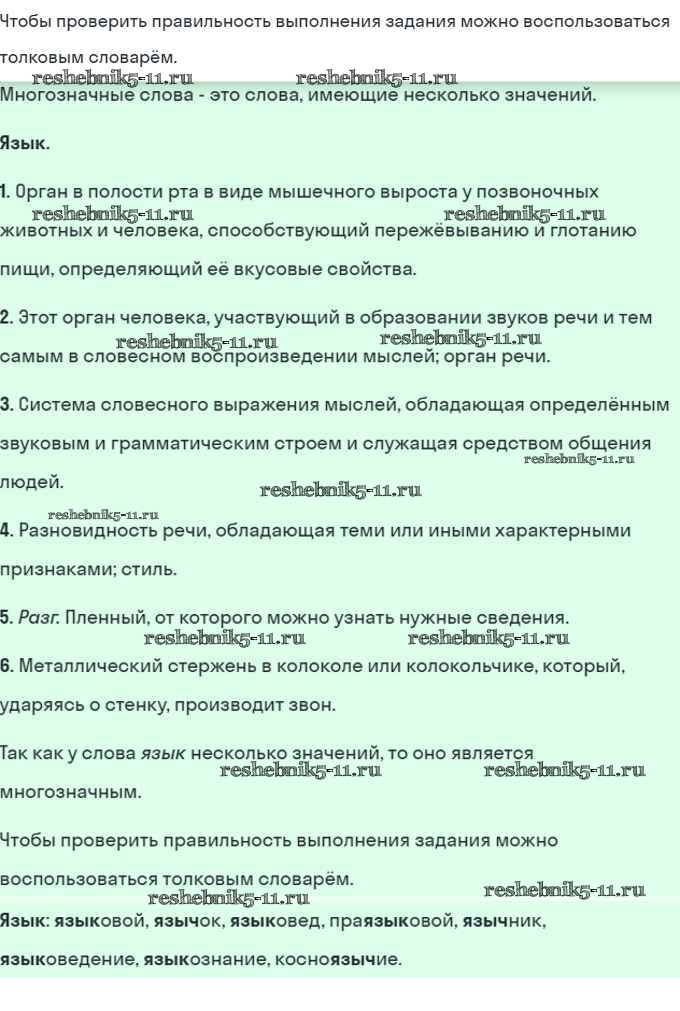 Чтобы проверить правильность выполнения задания можно воспользоваться толковым словарём.

reshebnik5-11.ru reshebnik5-11.ru

Многозначные слова - это слова, имеющие несколько значений.

Язык.

1. Орган в полости рта в виде мышечного выроста у позвоночных животных и человека, способствующий пережёвыванию и глотанию пищи, определяющий её вкусовые свойства.

reshebnik5-11.ru reshebnik5-11.ru

2. Этот орган человека, участвующий в образовании звуков речи и тем самым в словесном воспроизведении мыслей; орган речи.

reshebnik5-11.ru reshebnik5-11.ru

3. Система словесного выражения мыслей, обладающая определённым звуковым и грамматическим строем и служащая средством общения людей.

reshebnik5-11.ru reshebnik5-11.ru reshebnik5-11.ru

4. Разновидность речи, обладающая теми или иными характерными признаками; стиль.

5. Разг. Пленный, от которого можно узнать нужные сведения.

reshebnik5-11.ru reshebnik5-11.ru

6. Металлический стержень в колоколе или колокольчике, который, ударяясь о стенку, производит звон.

Так как у слова язык несколько значений, то оно является многозначным.

reshebnik5-11.ru reshebnik5-11.ru

Чтобы проверить правильность выполнения задания можно воспользоваться толковым словарём.

reshebnik5-11.ru reshebnik5-11.ru

Язык: языковой, язычок, языковед, праязыковой, язычник, языковедение, языкознание, косноязычие.